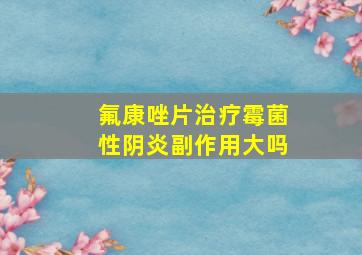 氟康唑片治疗霉菌性阴炎副作用大吗